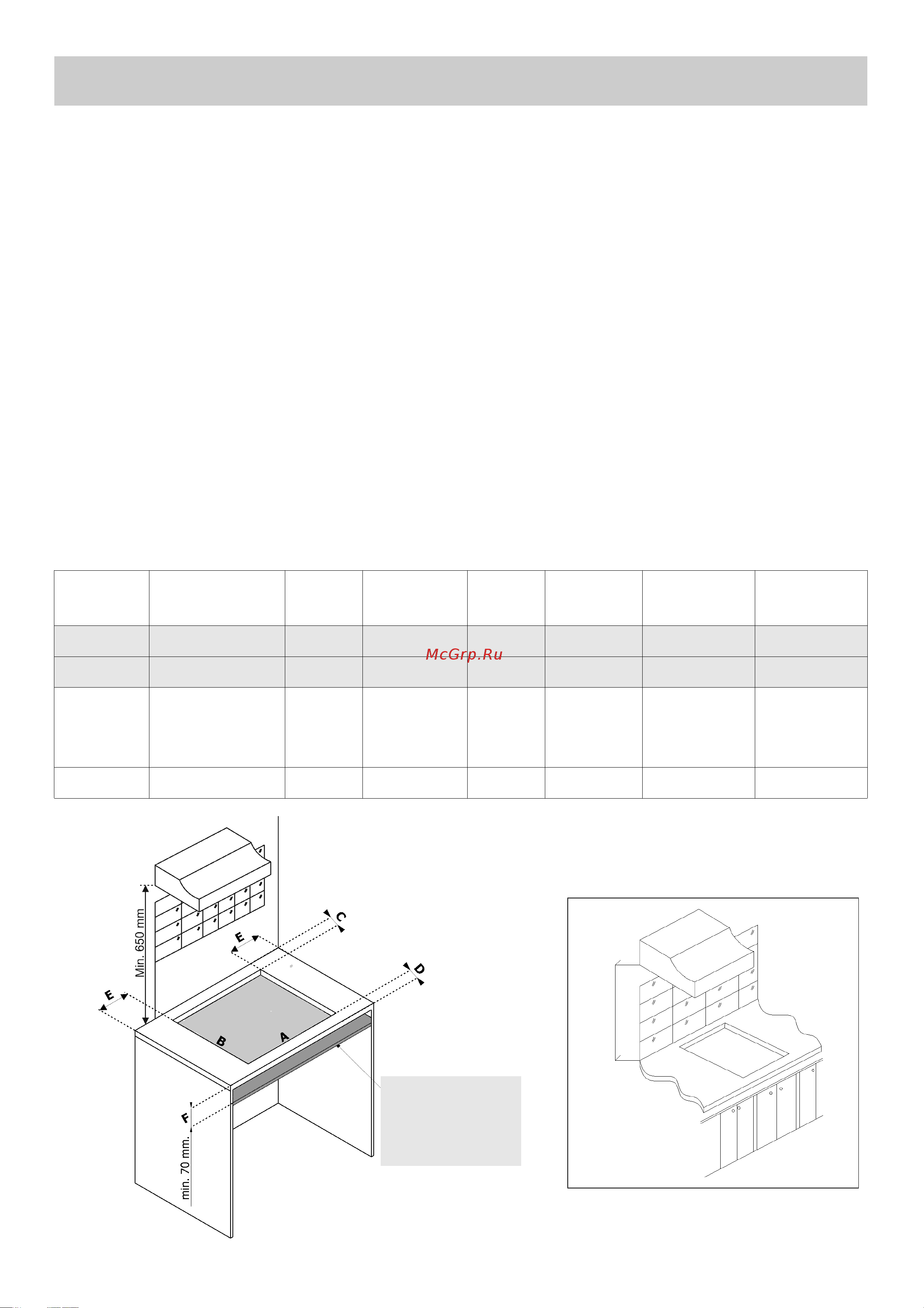 McGrp.Ru

Min. 650 mm

C

E

D

E

B

A

F

min. 70 mm.